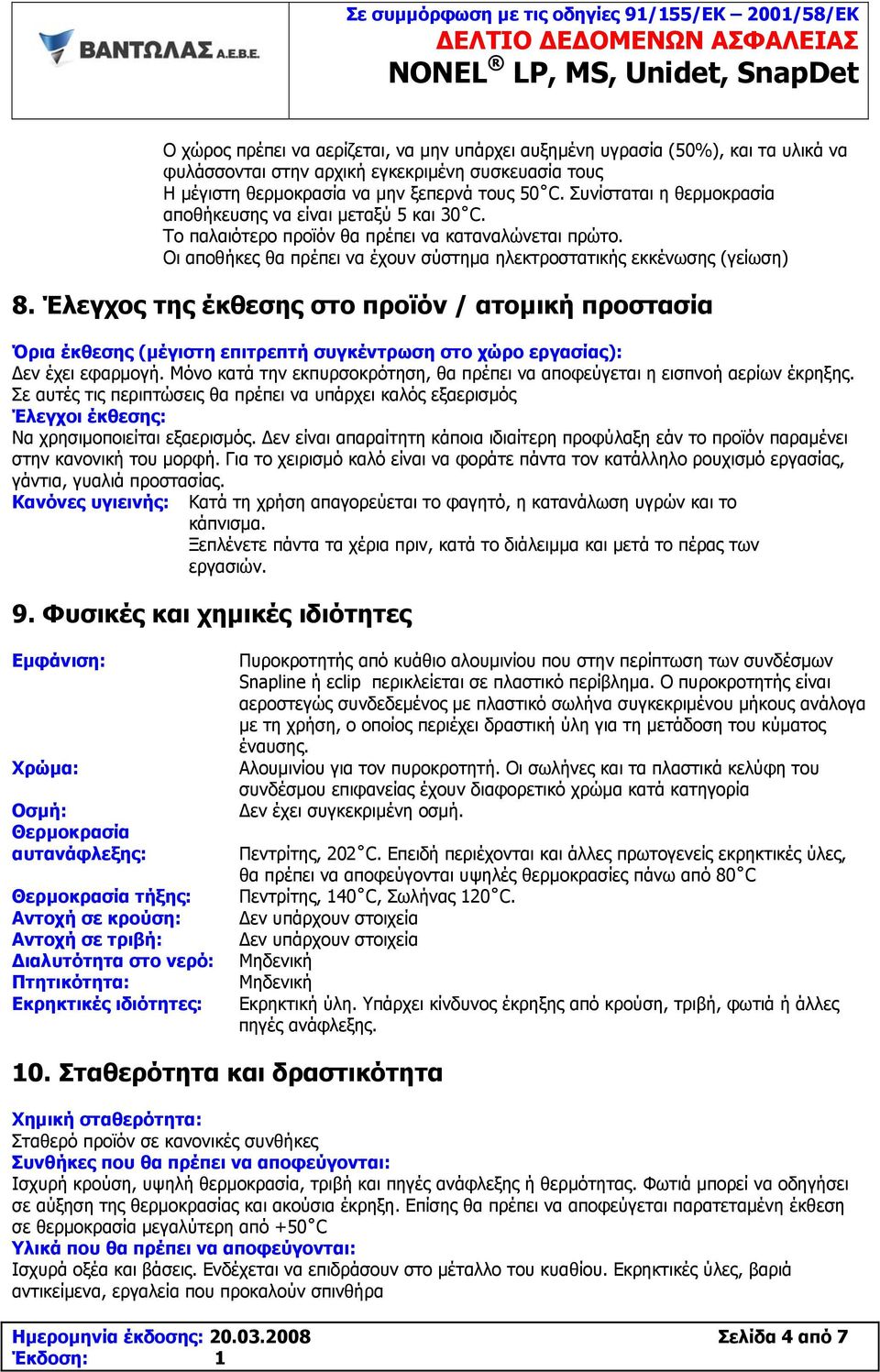 ΒΑΝΤΩΛΑΣ Α.Ε.Β.Ε.

Σε συμμόρφωση με τις οδηγίες 91/155/ΕΚ – 2001/58/ΕΚ
ΔΕΛΤΙΟ ΔΕΔΟΜΕΝΩΝ ΑΣΦΑΛΕΙΑΣ
NONEL® LP, MS, Unidet, SnapDet

Ο χώρος πρέπει να αερίζεται, να μην υπάρχει αυξημένη υγρασία (50%), και τα υλικά να φυλάσσονται στην αρχική εγκεκριμένη συσκευασία τους
Η μέγιστη θερμοκρασία να μην ξεπερνά τους 50°C. Συνίσταται η θερμοκρασία αποθήκευσης να είναι μεταξύ 5 και 30°C.
Το παλαιότερο προϊόν θα πρέπει να καταναλώνεται πρώτο.
Οι αποθήκες θα πρέπει να έχουν σύστημα ηλεκτροστατικής εκκένωσης (γείωση)

8. Έλεγχος της έκθεσης στο προϊόν / ατομική προστασία

Όρια έκθεσης (μέγιστη επιτρεπτή συγκέντρωση στο χώρο εργασίας):
Δεν έχει εφαρμογή. Μόνο κατά την εκπυρσοκρότηση, θα πρέπει να αποφεύγεται η εισπνοή αερίων έκρηξης. Σε αυτές τις περιπτώσεις θα πρέπει να υπάρχει καλός εξαερισμός
Έλεγχοι έκθεσης:
Να χρησιμοποιείται εξαερισμός. Δεν είναι απαραίτητη κάποια ιδιαίτερη προφύλαξη εάν το προϊόν παραμένει στην κανονική του μορφή. Για το χειρισμό καλό είναι να φοράτε πάντα τον κατάλληλο ρουχισμό εργασίας, γάντια, γυαλιά προστασίας.
Κανόνες υγιεινής: Κατά τη χρήση απαγορεύεται το φαγητό, η κατανάλωση υγρών και το κάπνισμα.
Ξεπλένετε πάντα τα χέρια πριν, κατά το διάλειμμα και μετά το πέρας των εργασιών.

9. Φυσικές και χημικές ιδιότητες

Εμφάνιση: Πυροκροτητής από κυάθιο αλουμινίου που στην περίπτωση των συνδέσμων Snapline ή eclip περικλείεται σε πλαστικό περίβλημα. Ο πυροκροτητής είναι αεροστεγώς συνδεδεμένος με πλαστικό σωλήνα συγκεκριμένου μήκους ανάλογα με τη χρήση, ο οποίος περιέχει δραστική ύλη για τη μετάδοση του κύματος έναυσης.
Χρώμα: Αλουμινίου για τον πυροκροτητή. Οι σωλήνες και τα πλαστικά κελύφη του συνδέσμου επιφανείας έχουν διαφορετικό χρώμα κατά κατηγορία
Οσμή: Δεν έχει συγκεκριμένη οσμή.
Θερμοκρασία αυτανάφλεξης: Πεντρίτης, 202°C. Επειδή περιέχονται και άλλες πρωτογενείς εκρηκτικές ύλες, θα πρέπει να αποφεύγονται υψηλές θερμοκρασίες πάνω από 80°C
Θερμοκρασία τήξης: Πεντρίτης, 140°C, Σωλήνας 120°C.
Αντοχή σε κρούση: Δεν υπάρχουν στοιχεία
Αντοχή σε τριβή: Δεν υπάρχουν στοιχεία
Διαλυτότητα στο νερό: Μηδενική
Πτητικότητα: Μηδενική
Εκρηκτικές ιδιότητες: Εκρηκτική ύλη. Υπάρχει κίνδυνος έκρηξης από κρούση, τριβή, φωτιά ή άλλες πηγές ανάφλεξης.

10. Σταθερότητα και δραστικότητα

Χημική σταθερότητα:
Σταθερό προϊόν σε κανονικές συνθήκες
Συνθήκες που θα πρέπει να αποφεύγονται:
Ισχυρή κρούση, υψηλή θερμοκρασία, τριβή και πηγές ανάφλεξης ή θερμότητας. Φωτιά μπορεί να οδηγήσει σε αύξηση της θερμοκρασίας και ακούσια έκρηξη. Επίσης θα πρέπει να αποφεύγεται παρατεταμένη έκθεση σε θερμοκρασία μεγαλύτερη από +50°C
Υλικά που θα πρέπει να αποφεύγονται:
Ισχυρά οξέα και βάσεις. Ενδέχεται να επιδράσουν στο μέταλλο του κυαθίου. Εκρηκτικές ύλες, βαριά αντικείμενα, εργαλεία που προκαλούν σπινθήρα

Ημερομηνία έκδοσης: 20.03.2008
Έκδοση: 1
Σελίδα 4 από 7